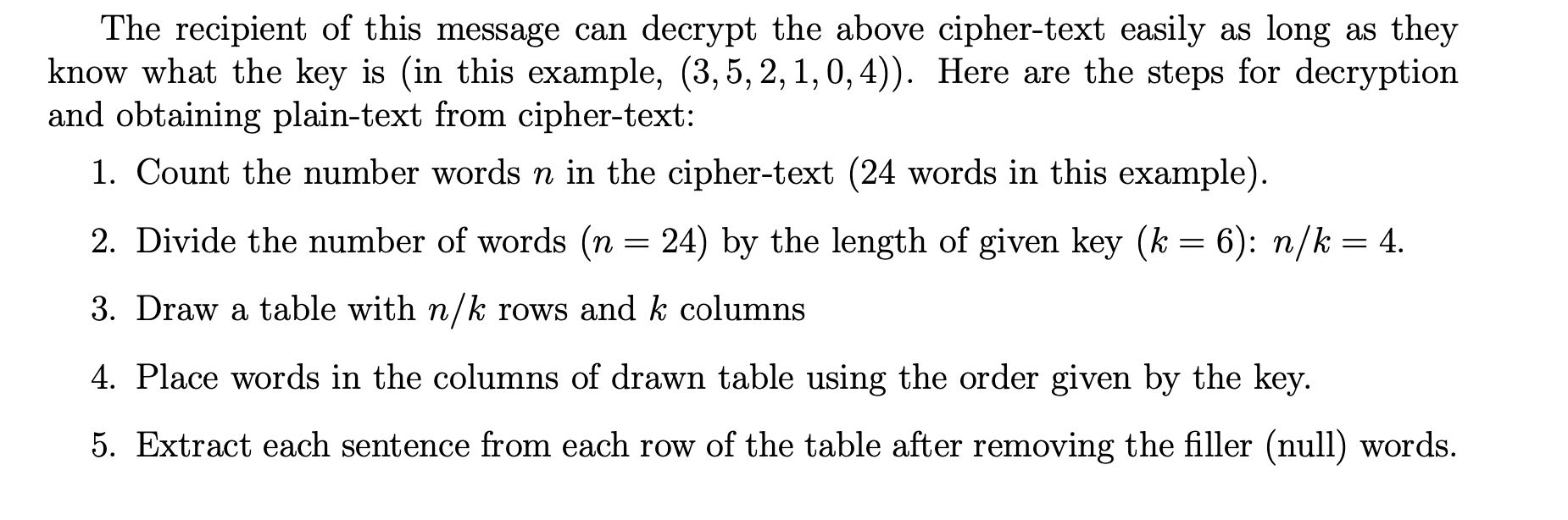 The recipient of this message can decrypt the above cipher-text easily as long as they know what the key is (in this example, $(3, 5, 2, 1, 0, 4)$). Here are the steps for decryption and obtaining plain-text from cipher-text:

1. Count the number words $n$ in the cipher-text (24 words in this example).

2. Divide the number of words ($n = 24$) by the length of given key ($k = 6$): $n/k = 4$.

3. Draw a table with $n/k$ rows and $k$ columns

4. Place words in the columns of drawn table using the order given by the key.

5. Extract each sentence from each row of the table after removing the filler (null) words.